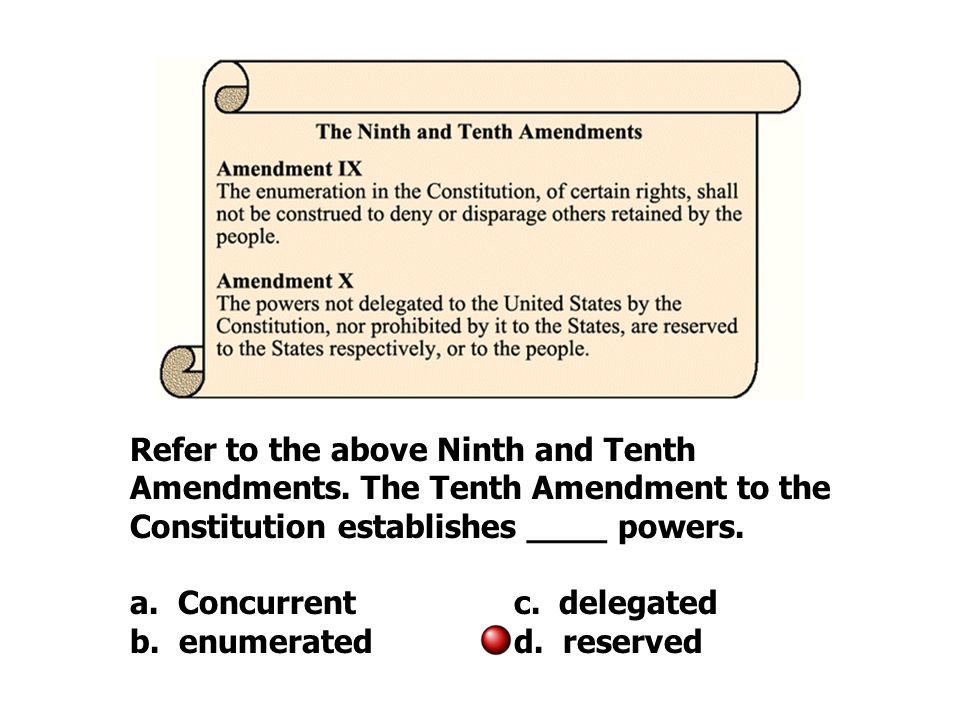 The Ninth and Tenth Amendments

Amendment IX
The enumeration in the Constitution, of certain rights, shall not be construed to deny or disparage others retained by the people.

Amendment X
The powers not delegated to the United States by the Constitution, nor prohibited by it to the States, are reserved to the States respectively, or to the people.

Refer to the above Ninth and Tenth Amendments. The Tenth Amendment to the Constitution establishes ____ powers.

a. Concurrent
b. enumerated
c. delegated
d. reserved